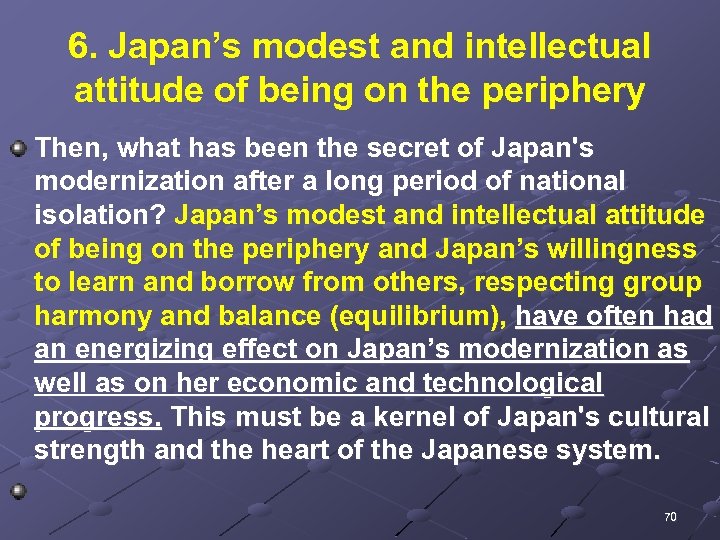 6. Japan’s modest and intellectual attitude of being on the periphery

Then, what has been the secret of Japan's modernization after a long period of national isolation? Japan’s modest and intellectual attitude of being on the periphery and Japan’s willingness to learn and borrow from others, respecting group harmony and balance (equilibrium), have often had an energizing effect on Japan’s modernization as well as on her economic and technological progress. This must be a kernel of Japan's cultural strength and the heart of the Japanese system.

70